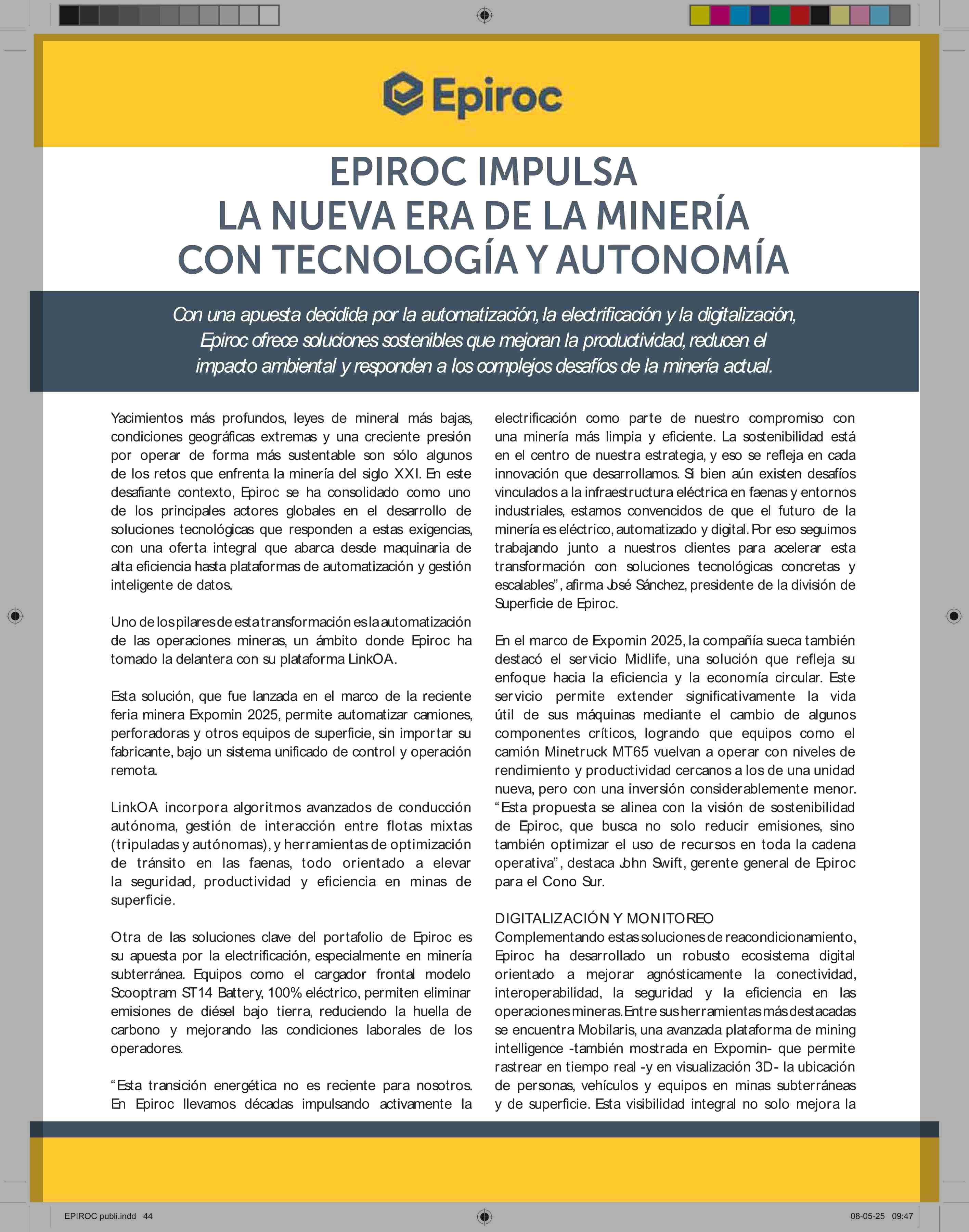 Epiroc

EPIROC IMPULSA LA NUEVA ERA DE LA MINERÍA CON TECNOLOGÍA Y AUTONOMÍA

Con una apuesta decidida por la automatización, la electrificación y la digitalización, Epiroc ofrece soluciones sostenibles que mejoran la productividad, reducen el impacto ambiental y responden a los complejos desafíos de la minería actual.

Yacimientos más profundos, leyes de mineral más bajas, condiciones geográficas extremas y una creciente presión por operar de forma más sustentable son sólo algunos de los retos que enfrenta la minería del siglo XXI. En este desafiante contexto, Epiroc se ha consolidado como uno de los principales actores globales en el desarrollo de soluciones tecnológicas que responden a estas exigencias, con una oferta integral que abarca desde maquinaria de alta eficiencia hasta plataformas de automatización y gestión inteligente de datos.

Uno de los pilares de esta transformación es la automatización de las operaciones mineras, un ámbito donde Epiroc ha tomado la delantera con su plataforma LinkOA.

Esta solución, que fue lanzada en el marco de la reciente feria minera Expomin 2025, permite automatizar camiones, perforadoras y otros equipos de superficie, sin importar su fabricante, bajo un sistema unificado de control y operación remota.

LinkOA incorpora algoritmos avanzados de conducción autónoma, gestión de interacción entre flotas mixtas (tripuladas y autónomas), y herramientas de optimización de tránsito en las faenas, todo orientado a elevar la seguridad, productividad y eficiencia en minas de superficie.

Otra de las soluciones clave del portafolio de Epiroc es su apuesta por la electrificación, especialmente en minería subterránea. Equipos como el cargador frontal modelo Scooptram ST14 Battery, 100% eléctrico, permiten eliminar emisiones de diésel bajo tierra, reduciendo la huella de carbono y mejorando las condiciones laborales de los operadores.

“Esta transición energética no es reciente para nosotros. En Epiroc llevamos décadas impulsando activamente la electrificación como parte de nuestro compromiso con una minería más limpia y eficiente. La sostenibilidad está en el centro de nuestra estrategia, y eso se refleja en cada innovación que desarrollamos. Si bien aún existen desafíos vinculados a la infraestructura eléctrica en faenas y entornos industriales, estamos convencidos de que el futuro de la minería es eléctrico, automatizado y digital. Por eso seguimos trabajando junto a nuestros clientes para acelerar esta transformación con soluciones tecnológicas concretas y escalables”, afirma José Sánchez, presidente de la división de Superficie de Epiroc.

En el marco de Expomin 2025, la compañía sueca también destacó el servicio Midlife, una solución que refleja su enfoque hacia la eficiencia y la economía circular. Este servicio permite extender significativamente la vida útil de sus máquinas mediante el cambio de algunos componentes críticos, logrando que equipos como el camión Minetruck MT65 vuelvan a operar con niveles de rendimiento y productividad cercanos a los de una unidad nueva, pero con una inversión considerablemente menor. “Esta propuesta se alinea con la visión de sostenibilidad de Epiroc, que busca no solo reducir emisiones, sino también optimizar el uso de recursos en toda la cadena operativa”, destaca John Swift, gerente general de Epiroc para el Cono Sur.

DIGITALIZACIÓN Y MONITOREO
Complementando estas soluciones de reacondicionamiento, Epiroc ha desarrollado un robusto ecosistema digital orientado a mejorar agnósticamente la conectividad, interoperabilidad, la seguridad y la eficiencia en las operaciones mineras. Entre sus herramientas más destacadas se encuentra Mobilaris, una avanzada plataforma de mining intelligence -también mostrada en Expomin- que permite rastrear en tiempo real -y en visualización 3D- la ubicación de personas, vehículos y equipos en minas subterráneas y de superficie. Esta visibilidad integral no solo mejora la

EPIROC publi.indd 44
08-05-25 09:47